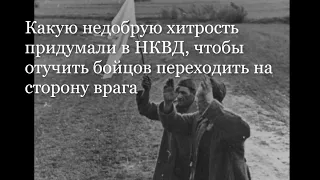 Какую недобрую хитрость придумали в НКВД, чтобы отучить бойцов переходить на сторону врага